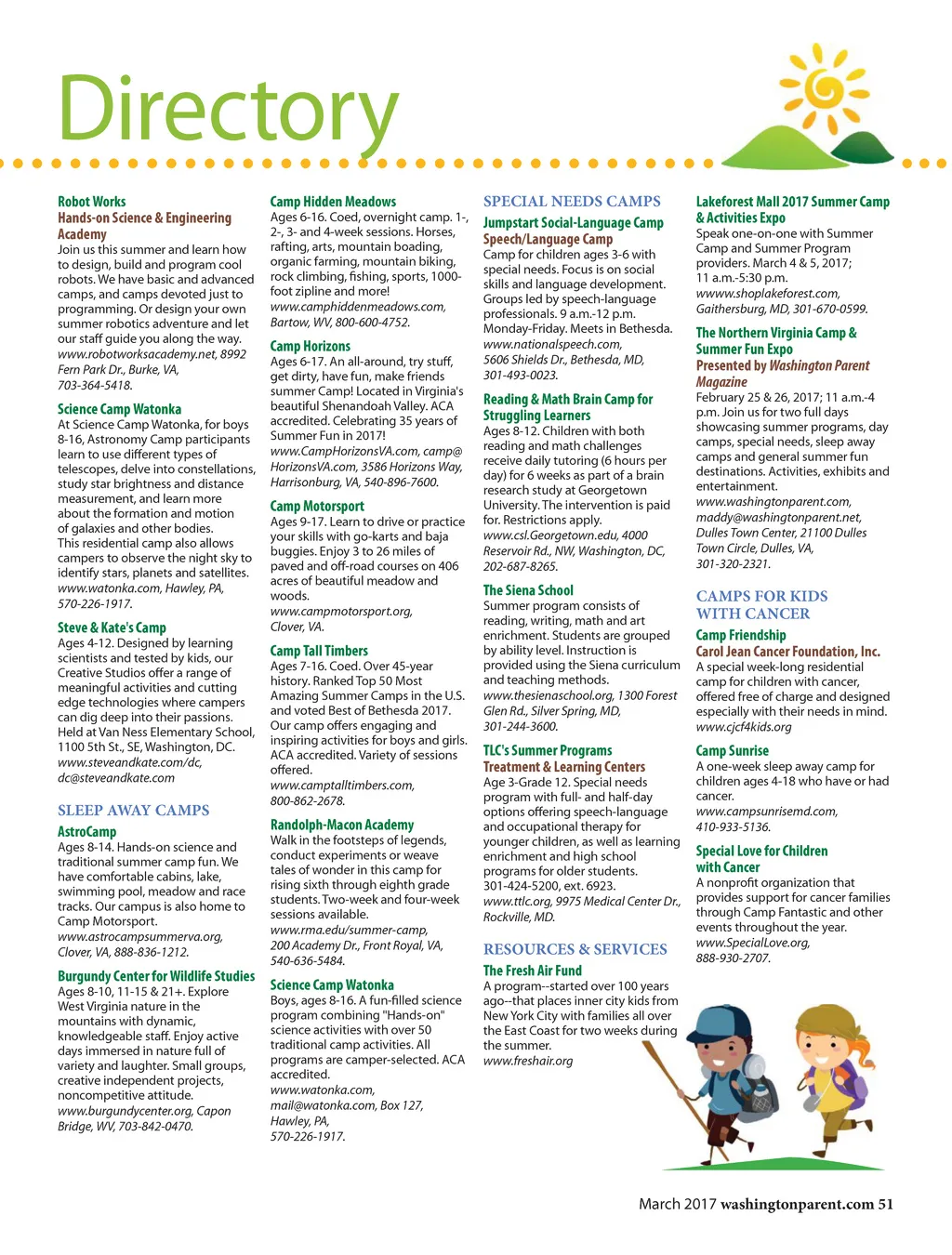 Directory

Robot Works
Hands-on Science & Engineering Academy
Join us this summer and learn how to design, build and program cool robots. We have basic and advanced camps, and camps devoted just to programming. Or design your own summer robotics adventure and let our staff guide you along the way. www.robotworksacademy.net, 8992 Fern Park Dr., Burke, VA, 703-364-5418.

Science Camp Watonka
At Science Camp Watonka, for boys 8-16, Astronomy Camp participants learn to use different types of telescopes, delve into constellations, study star brightness and distance measurement, and learn more about the formation and motion of galaxies and other bodies. This residential camp also allows campers to observe the night sky to identify stars, planets and satellites. www.watonka.com, Hawley, PA, 570-226-1917.

Steve & Kate's Camp
Ages 4-12. Designed by learning scientists and tested by kids, our Creative Studios offer a range of meaningful activities and cutting edge technologies where campers can dig deep into their passions. Held at Van Ness Elementary School, 1100 5th St., SE, Washington, DC. www.steveandkate.com/dc, dc@steveandkate.com

SLEEP AWAY CAMPS

AstroCamp
Ages 8-14. Hands-on science and traditional summer camp fun. We have comfortable cabins, lake, swimming pool, meadow and race tracks. Our campus is also home to Camp Motorsport. www.astrocampsummerva.org, Clover, VA, 888-836-1212.

Burgundy Center for Wildlife Studies
Ages 8-10, 11-15 & 21+. Explore West Virginia nature in the mountains with dynamic, knowledgeable staff. Enjoy active days immersed in nature full of variety and laughter. Small groups, creative independent projects, noncompetitive attitude. www.burgundycenter.org, Capon Bridge, WV, 703-842-0470.

Camp Hidden Meadows
Ages 6-16. Coed, overnight camp. 1-, 2-, 3- and 4-week sessions. Horses, rafting, arts, mountain boading, organic farming, mountain biking, rock climbing, fishing, sports, 1000-foot zipline and more! www.camphiddenmeadows.com, Bartow, WV, 800-600-4752.

Camp Horizons
Ages 6-17. An all-around, try stuff, get dirty, have fun, make friends summer Camp! Located in Virginia's beautiful Shenandoah Valley. ACA accredited. Celebrating 35 years of Summer Fun in 2017! www.CampHorizonsVA.com, camp@HorizonsVA.com, 3586 Horizons Way, Harrisonburg, VA, 540-896-7600.

Camp Motorsport
Ages 9-17. Learn to drive or practice your skills with go-karts and baja buggies. Enjoy 3 to 26 miles of paved and off-road courses on 406 acres of beautiful meadow and woods. www.campmotorsport.org, Clover, VA.

Camp Tall Timbers
Ages 7-16. Coed. Over 45-year history. Ranked Top 50 Most Amazing Summer Camps in the U.S. and voted Best of Bethesda 2017. Our camp offers engaging and inspiring activities for boys and girls. ACA accredited. Variety of sessions offered. www.camptalltimbers.com, 800-862-2678.

Randolph-Macon Academy
Walk in the footsteps of legends, conduct experiments or weave tales of wonder in this camp for rising sixth through eighth grade students. Two-week and four-week sessions available. www.rma.edu/summer-camp, 200 Academy Dr., Front Royal, VA, 540-636-5484.

Science Camp Watonka
Boys, ages 8-16. A fun-filled science program combining "Hands-on" science activities with over 50 traditional camp activities. All programs are camper-selected. ACA accredited. www.watonka.com, mail@watonka.com, Box 127, Hawley, PA, 570-226-1917.

SPECIAL NEEDS CAMPS

Jumpstart Social-Language Camp
Speech/Language Camp
Camp for children ages 3-6 with special needs. Focus is on social skills and language development. Groups led by speech-language professionals. 9 a.m.-12 p.m. Monday-Friday. Meets in Bethesda. www.nationalspeech.com, 5606 Shields Dr., Bethesda, MD, 301-493-0023.

Reading & Math Brain Camp for Struggling Learners
Ages 8-12. Children with both reading and math challenges receive daily tutoring (6 hours per day) for 6 weeks as part of a brain research study at Georgetown University. The intervention is paid for. Restrictions apply. www.csl.Georgetown.edu, 4000 Reservoir Rd., NW, Washington, DC, 202-687-8265.

The Siena School
Summer program consists of reading, writing, math and art enrichment. Students are grouped by ability level. Instruction is provided using the Siena curriculum and teaching methods. www.thesienaschool.org, 1300 Forest Glen Rd., Silver Spring, MD, 301-244-3600.

TLC's Summer Programs
Treatment & Learning Centers
Age 3-Grade 12. Special needs program with full- and half-day options offering speech-language and occupational therapy for younger children, as well as learning enrichment and high school programs for older students. 301-424-5200, ext. 6923. www.ttlc.org, 9975 Medical Center Dr., Rockville, MD.

RESOURCES & SERVICES

The Fresh Air Fund
A program--started over 100 years ago--that places inner city kids from New York City with families all over the East Coast for two weeks during the summer. www.freshair.org

Lakeforest Mall 2017 Summer Camp & Activities Expo
Speak one-on-one with Summer Camp and Summer Program providers. March 4 & 5, 2017; 11 a.m.-5:30 p.m. wwww.shoplakeforest.com, Gaithersburg, MD, 301-670-0599.

The Northern Virginia Camp & Summer Fun Expo
Presented by Washington Parent Magazine
February 25 & 26, 2017; 11 a.m.-4 p.m. Join us for two full days showcasing summer programs, day camps, special needs, sleep away camps and general summer fun destinations. Activities, exhibits and entertainment. www.washingtonparent.com, maddy@washingtonparent.net, Dulles Town Center, 21100 Dulles Town Circle, Dulles, VA, 301-320-2321.

CAMPS FOR KIDS WITH CANCER

Camp Friendship
Carol Jean Cancer Foundation, Inc.
A special week-long residential camp for children with cancer, offered free of charge and designed especially with their needs in mind. www.cjcf4kids.org

Camp Sunrise
A one-week sleep away camp for children ages 4-18 who have or had cancer. www.campsunrisemd.com, 410-933-5136.

Special Love for Children with Cancer
A nonprofit organization that provides support for cancer families through Camp Fantastic and other events throughout the year. www.SpecialLove.org, 888-930-2707.

March 2017 washingtonparent.com 51